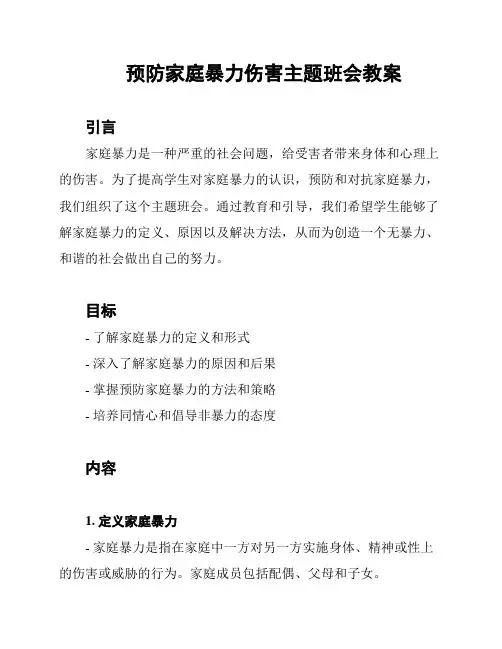 预防家庭暴力伤害主题班会教案

引言

家庭暴力是一种严重的社会问题，给受害者带来身体和心理上的伤害。为了提高学生对家庭暴力的认识，预防和对抗家庭暴力，我们组织了这个主题班会。通过教育和引导，我们希望学生能够了解家庭暴力的定义、原因以及解决方法，从而为创造一个无暴力、和谐的社会做出自己的努力。

目标

- 了解家庭暴力的定义和形式
- 深入了解家庭暴力的原因和后果
- 掌握预防家庭暴力的方法和策略
- 培养同情心和倡导非暴力的态度

内容

1. 定义家庭暴力

- 家庭暴力是指在家庭中一方对另一方实施身体、精神或性上的伤害或威胁的行为。家庭成员包括配偶、父母和子女。